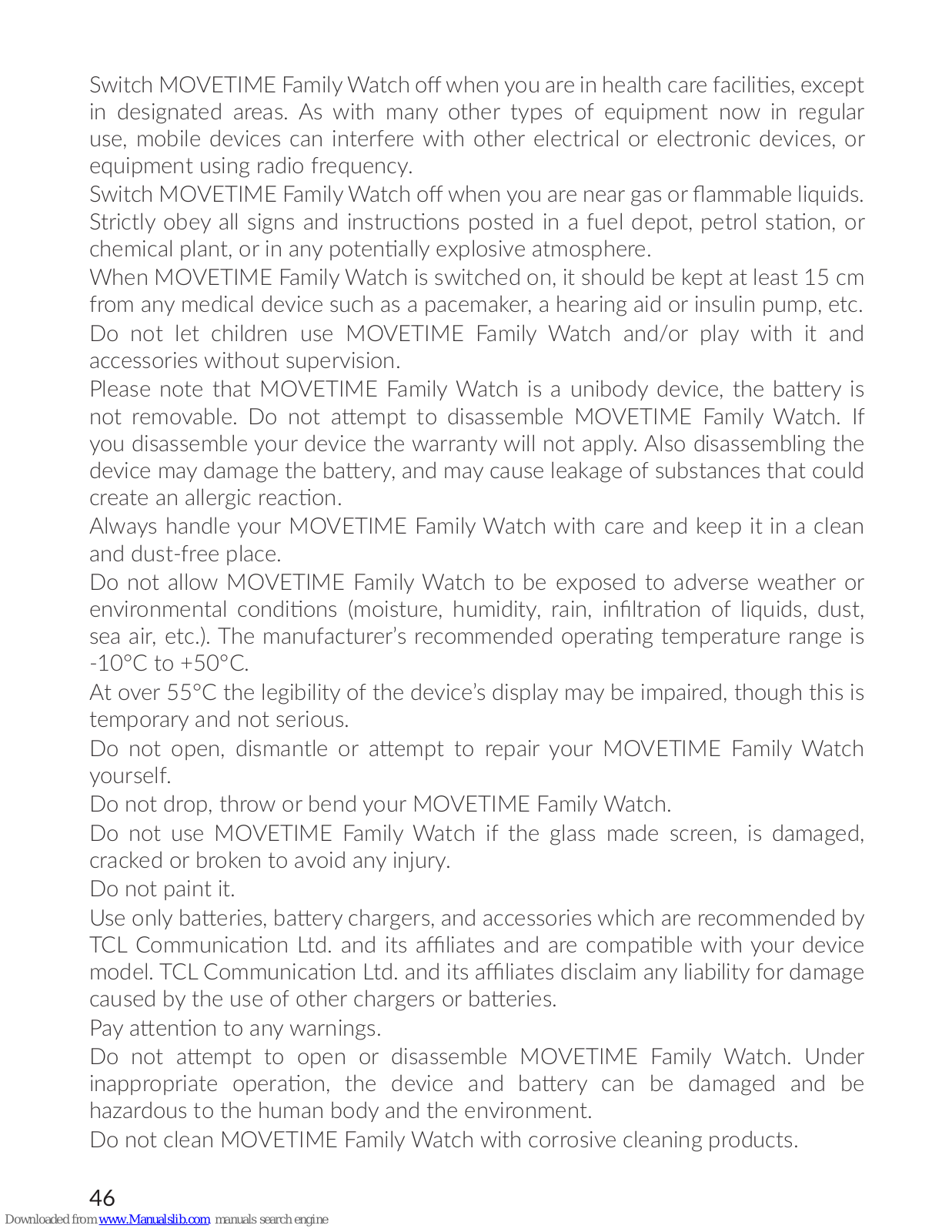 Switch MOVETIME Family Watch off when you are in health care facilities, except in designated areas. As with many other types of equipment now in regular use, mobile devices can interfere with other electrical or electronic devices, or equipment using radio frequency.

Switch MOVETIME Family Watch off when you are near gas or flammable liquids. Strictly obey all signs and instructions posted in a fuel depot, petrol station, or chemical plant, or in any potentially explosive atmosphere.

When MOVETIME Family Watch is switched on, it should be kept at least 15 cm from any medical device such as a pacemaker, a hearing aid or insulin pump, etc.

Do not let children use MOVETIME Family Watch and/or play with it and accessories without supervision.

Please note that MOVETIME Family Watch is a unibody device, the battery is not removable. Do not attempt to disassemble MOVETIME Family Watch. If you disassemble your device the warranty will not apply. Also disassembling the device may damage the battery, and may cause leakage of substances that could create an allergic reaction.

Always handle your MOVETIME Family Watch with care and keep it in a clean and dust-free place.

Do not allow MOVETIME Family Watch to be exposed to adverse weather or environmental conditions (moisture, humidity, rain, infiltration of liquids, dust, sea air, etc.). The manufacturer's recommended operating temperature range is -10°C to +50°C.

At over 55°C the legibility of the device's display may be impaired, though this is temporary and not serious.

Do not open, dismantle or attempt to repair your MOVETIME Family Watch yourself.

Do not drop, throw or bend your MOVETIME Family Watch.

Do not use MOVETIME Family Watch if the glass made screen, is damaged, cracked or broken to avoid any injury.

Do not paint it.

Use only batteries, battery chargers, and accessories which are recommended by TCL Communication Ltd. and its affiliates and are compatible with your device model. TCL Communication Ltd. and its affiliates disclaim any liability for damage caused by the use of other chargers or batteries.

Pay attention to any warnings.

Do not attempt to open or disassemble MOVETIME Family Watch. Under inappropriate operation, the device and battery can be damaged and be hazardous to the human body and the environment.

Do not clean MOVETIME Family Watch with corrosive cleaning products.

46

Downloaded from www.Manualslib.com manuals search engine